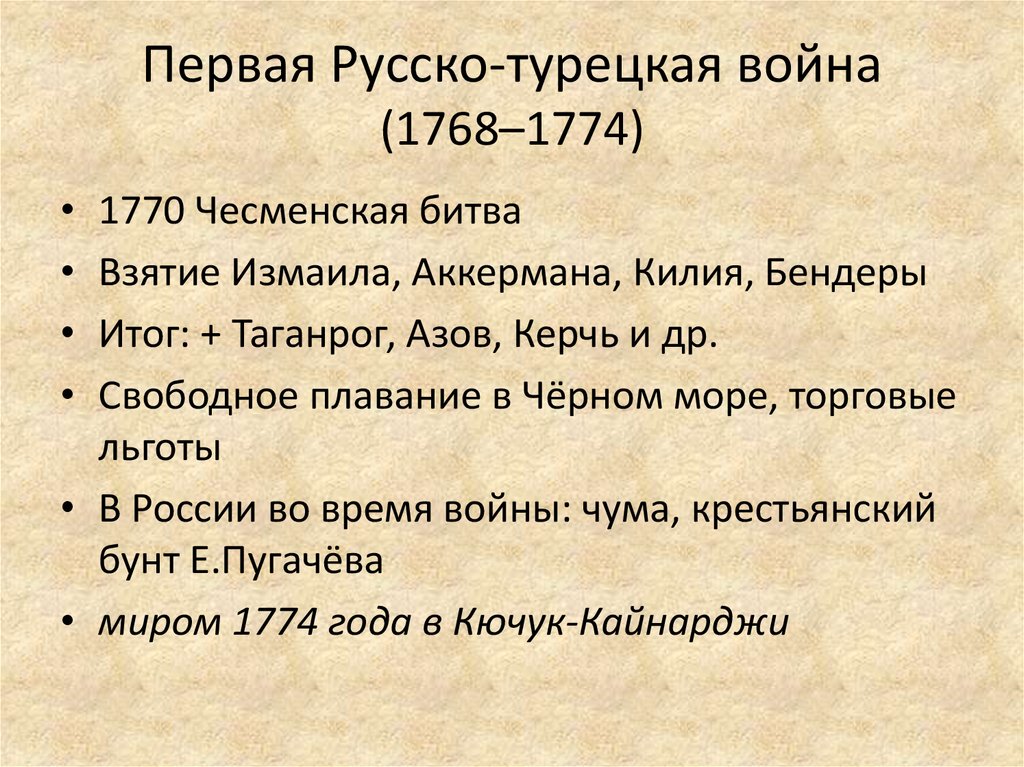 Первая Русско-турецкая война (1768–1774)

• 1770 Чесменская битва
• Взятие Измаила, Аккермана, Килия, Бендеры
• Итог: + Таганрог, Азов, Керчь и др.
• Свободное плавание в Чёрном море, торговые льготы
• В России во время войны: чума, крестьянский бунт Е.Пугачёва
• миром 1774 года в Кючук-Кайнарджи